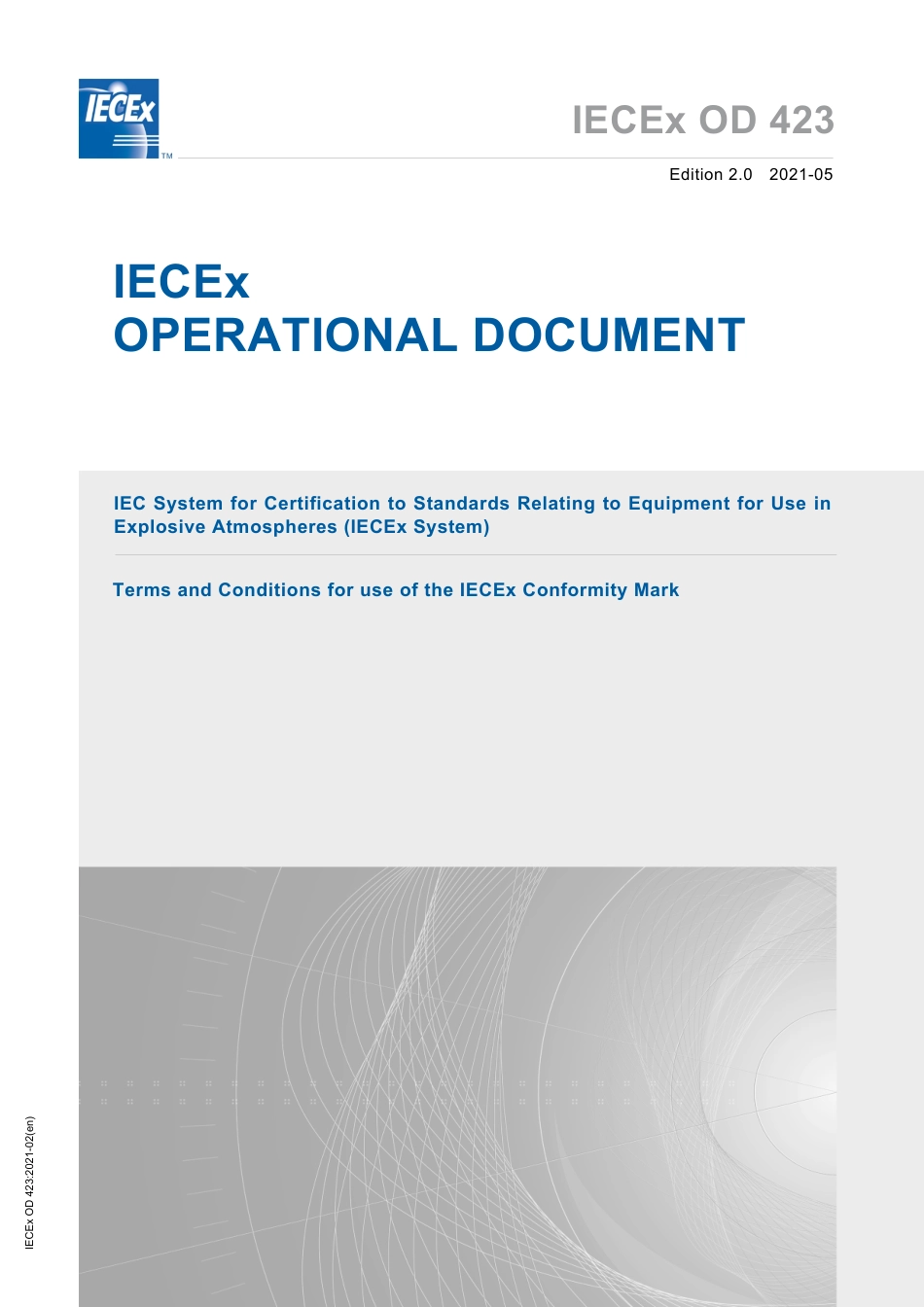 IECEx ™

IECEx OD 423

Edition 2.0 2021-05

IECEx
OPERATIONAL DOCUMENT

IEC System for Certification to Standards Relating to Equipment for Use in Explosive Atmospheres (IECEx System)

Terms and Conditions for use of the IECEx Conformity Mark

IECEx OD 423:2021-02(en)